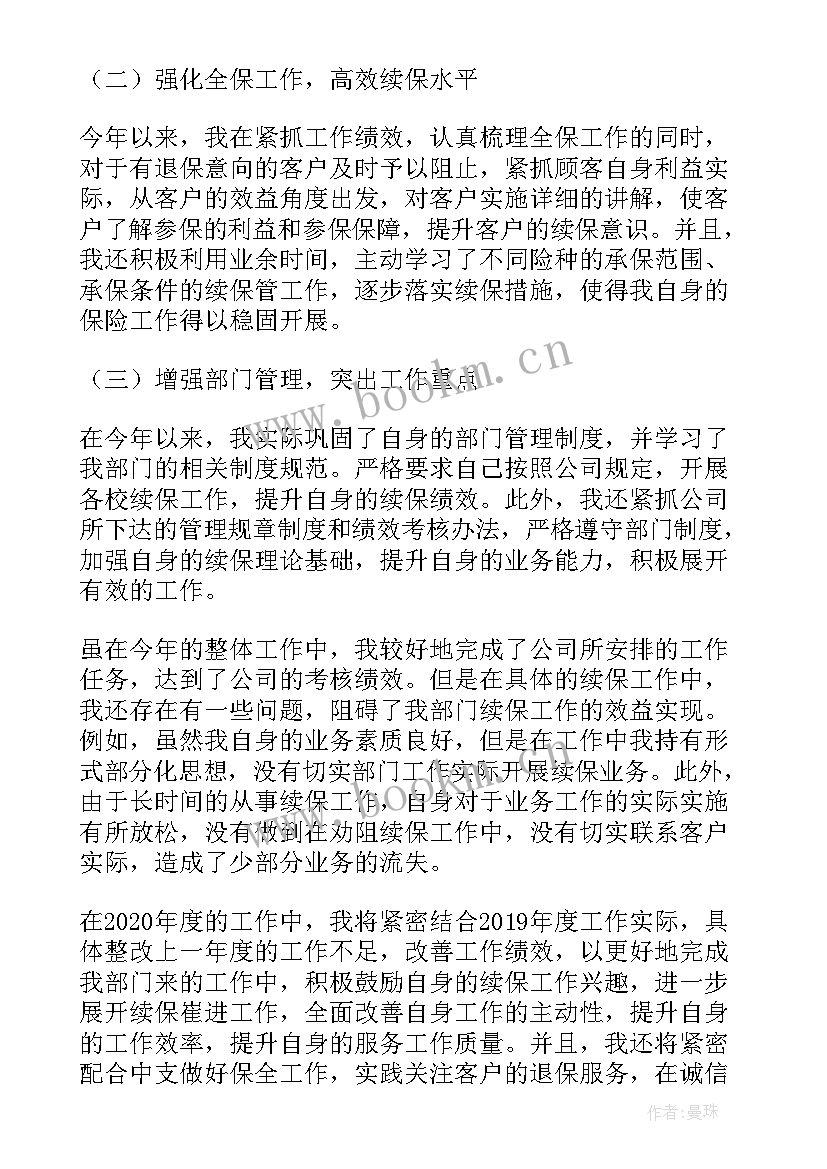 （二）强化全保工作，高效续保水平

今年以来，我在紧抓工作绩效，认真梳理全保工作的同时，对于有退保意向的客户及时予以阻止，紧抓顾客自身利益实际，从客户的效益角度出发，对客户实施详细的讲解，使客户了解参保的利益和参保保障，提升客户的续保意识。并且，我还积极利用业余时间，主动学习了不同险种的承保范围、承保条件的续保管工作，逐步落实续保措施，使得我自身的保险工作得以稳固开展。

（三）增强部门管理，突出工作重点

在今年以来，我实际巩固了自身的部门管理制度，并学习了我部门的相关制度规范。严格要求自己按照公司规定，开展各校续保工作，提升自身的续保绩效。此外，我还紧抓公司所下达的管理规章制度和绩效考核办法，严格遵守部门制度，加强自身的续保理论基础，提升自身的业务能力，积极展开有效的工作。

虽在今年的整体工作中，我较好地完成了公司所安排的工作任务，达到了公司的考核绩效。但是在具体的续保工作中，我还存在有一些问题，阻碍了我部门续保工作的效益实现。例如，虽然我自身的业务素质良好，但是在工作中我持有形式部分化思想，没有切实部门工作实际开展续保业务。此外，由于长时间的从事续保工作，自身对于业务工作的实际实施有所放松，没有做到在劝阻续保工作中，没有切实联系客户实际，造成了少部分业务的流失。

在2020年度的工作中，我将紧密结合2019年度工作实际，具体整改上一年度的工作不足，改善工作绩效，以更好地完成我部门来的工作中，积极鼓励自身的续保工作兴趣，进一步展开续保崔进工作，全面改善自身工作的主动性，提升自身的工作效率，提升自身的服务工作质量。并且，我还将紧密配合中支做好保全工作，实践关注客户的退保服务，在诚信

www.bookm.cn

作者：曼珠